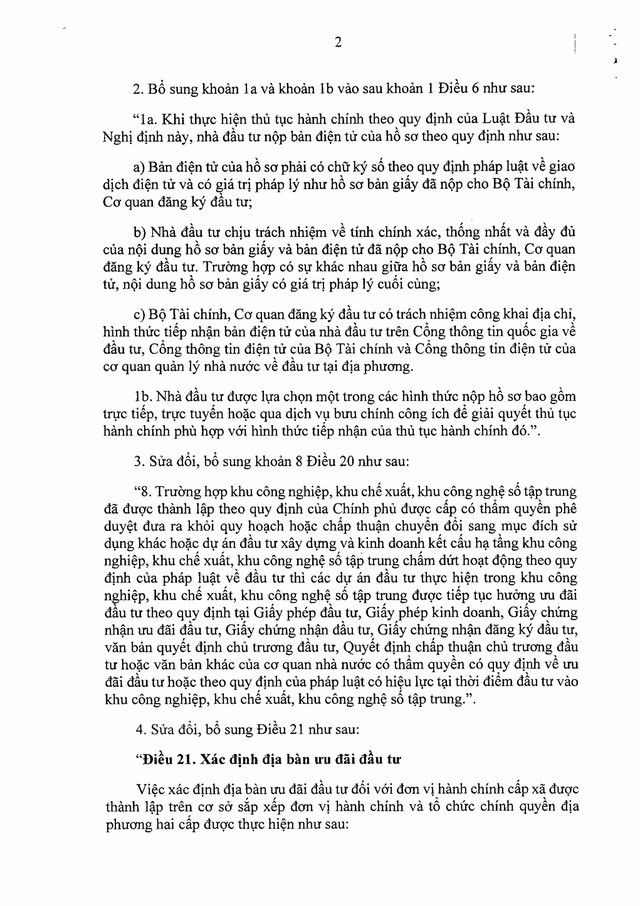 2

2. Bổ sung khoản 1a và khoản 1b vào sau khoản 1 Điều 6 như sau:

"1a. Khi thực hiện thủ tục hành chính theo quy định của Luật Đầu tư và Nghị định này, nhà đầu tư nộp bản điện tử của hồ sơ theo quy định như sau:

a) Bản điện tử của hồ sơ phải có chữ ký số theo quy định pháp luật về giao dịch điện tử và có giá trị pháp lý như hồ sơ bản giấy đã nộp cho Bộ Tài chính, Cơ quan đăng ký đầu tư;

b) Nhà đầu tư chịu trách nhiệm về tính chính xác, thống nhất và đầy đủ của nội dung hồ sơ bản giấy và bản điện tử đã nộp cho Bộ Tài chính, Cơ quan đăng ký đầu tư. Trường hợp có sự khác nhau giữa hồ sơ bản giấy và bản điện tử, nội dung hồ sơ bản giấy có giá trị pháp lý cuối cùng;

c) Bộ Tài chính, Cơ quan đăng ký đầu tư có trách nhiệm công khai địa chỉ, hình thức tiếp nhận bản điện tử của nhà đầu tư trên Cổng thông tin quốc gia về đầu tư, Cổng thông tin điện tử của Bộ Tài chính và Cổng thông tin điện tử của cơ quan quản lý nhà nước về đầu tư tại địa phương.

1b. Nhà đầu tư được lựa chọn một trong các hình thức nộp hồ sơ bao gồm trực tiếp, trực tuyến hoặc qua dịch vụ bưu chính công ích để giải quyết thủ tục hành chính phù hợp với hình thức tiếp nhận của thủ tục hành chính đó.".

3. Sửa đổi, bổ sung khoản 8 Điều 20 như sau:

"8. Trường hợp khu công nghiệp, khu chế xuất, khu công nghệ số tập trung đã được thành lập theo quy định của Chính phủ được cấp có thẩm quyền phê duyệt đưa ra khỏi quy hoạch hoặc chấp thuận chuyển đổi sang mục đích sử dụng khác hoặc dự án đầu tư xây dựng và kinh doanh kết cấu hạ tầng khu công nghiệp, khu chế xuất, khu công nghệ số tập trung chấm dứt hoạt động theo quy định của pháp luật về đầu tư thì các dự án đầu tư thực hiện trong khu công nghiệp, khu chế xuất, khu công nghệ số tập trung được tiếp tục hưởng ưu đãi đầu tư theo quy định tại Giấy phép đầu tư, Giấy phép kinh doanh, Giấy chứng nhận ưu đãi đầu tư, Giấy chứng nhận đầu tư, Giấy chứng nhận đăng ký đầu tư, văn bản quyết định chủ trương đầu tư, Quyết định chấp thuận chủ trương đầu tư hoặc văn bản khác của cơ quan nhà nước có thẩm quyền có quy định về ưu đãi đầu tư hoặc theo quy định của pháp luật có hiệu lực tại thời điểm đầu tư vào khu công nghiệp, khu chế xuất, khu công nghệ số tập trung.".

4. Sửa đổi, bổ sung Điều 21 như sau:

"Điều 21. Xác định địa bàn ưu đãi đầu tư

Việc xác định địa bàn ưu đãi đầu tư đối với đơn vị hành chính cấp xã được thành lập trên cơ sở sắp xếp đơn vị hành chính và tổ chức chính quyền địa phương hai cấp được thực hiện như sau: